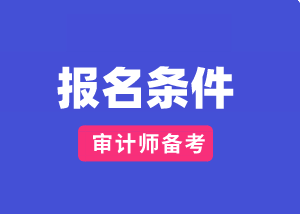 报名条件

审计师备考